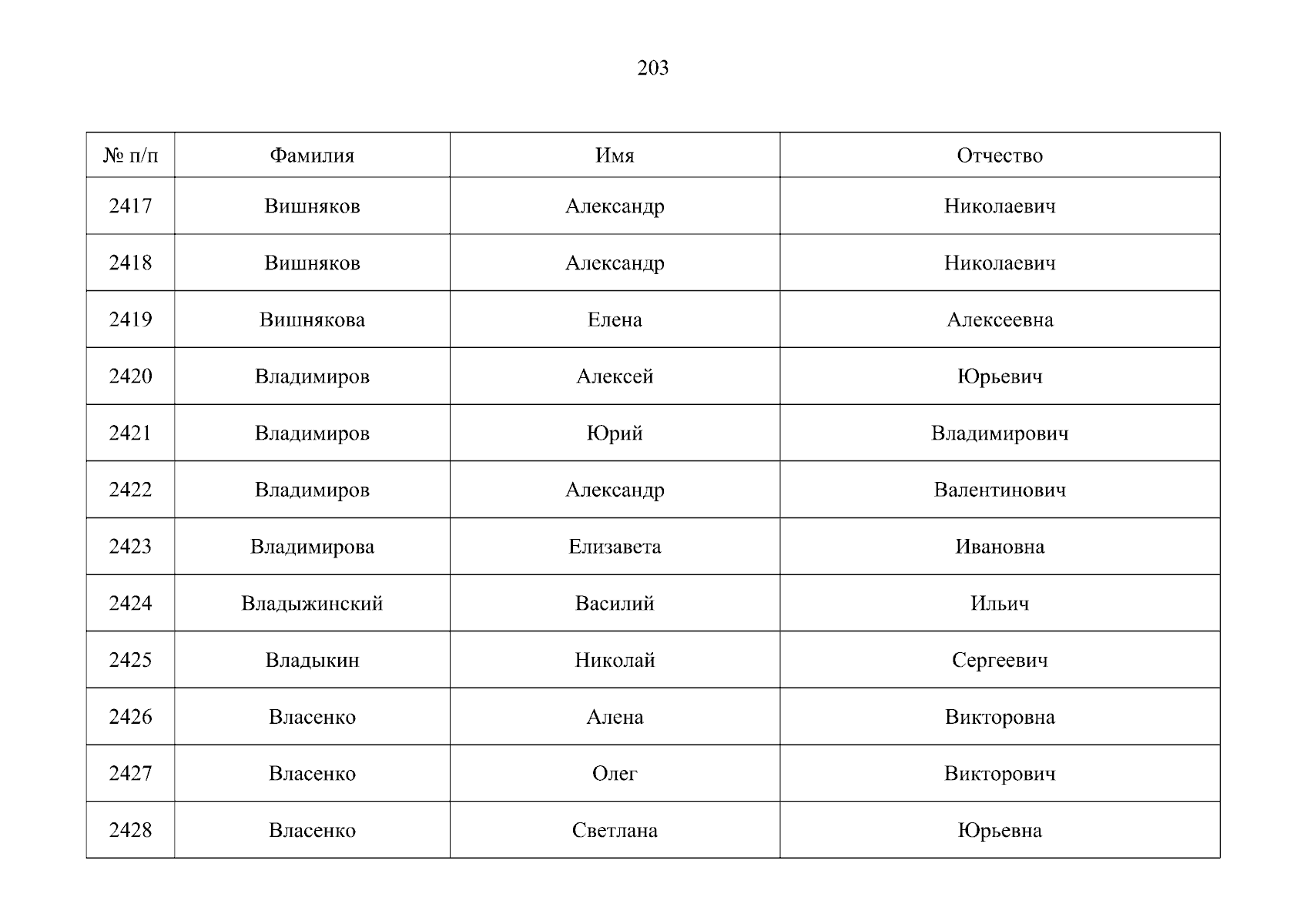 203

| № п/п | Фамилия | Имя | Отчество |
|---|---|---|---|
| 2417 | Вишняков | Александр | Николаевич |
| 2418 | Вишняков | Александр | Николаевич |
| 2419 | Вишнякова | Елена | Алексеевна |
| 2420 | Владимиров | Алексей | Юрьевич |
| 2421 | Владимиров | Юрий | Владимирович |
| 2422 | Владимиров | Александр | Валентинович |
| 2423 | Владимирова | Елизавета | Ивановна |
| 2424 | Владыжинский | Василий | Ильич |
| 2425 | Владыкин | Николай | Сергеевич |
| 2426 | Власенко | Алена | Викторовна |
| 2427 | Власенко | Олег | Викторович |
| 2428 | Власенко | Светлана | Юрьевна |